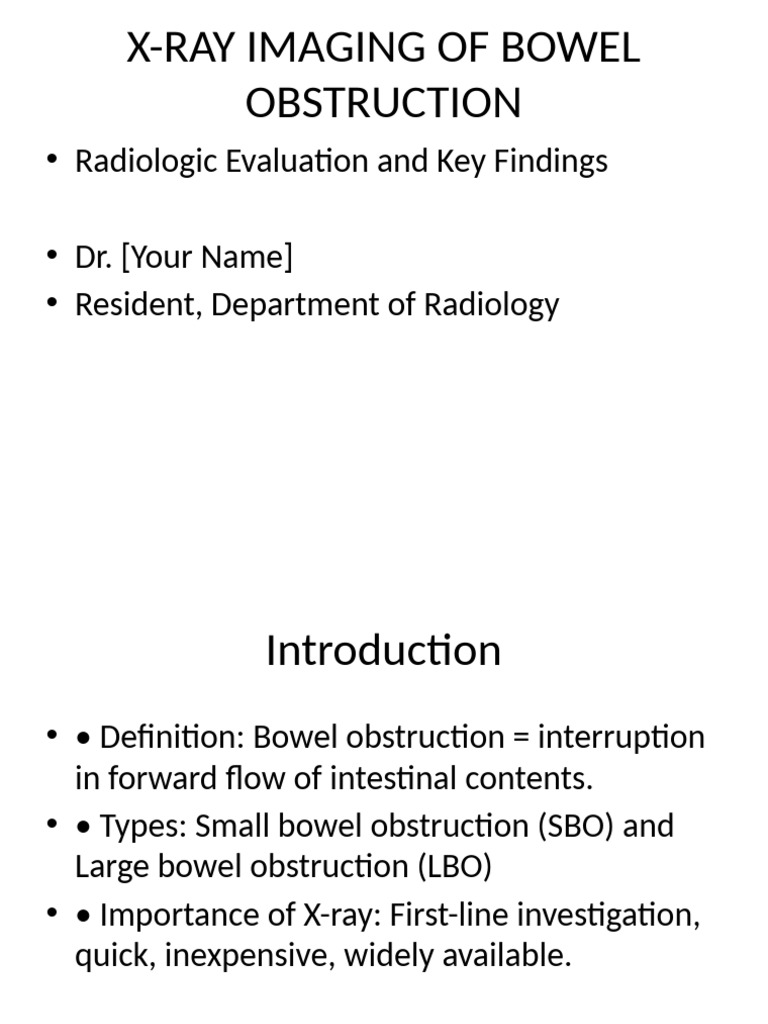 X-RAY IMAGING OF BOWEL OBSTRUCTION

• Radiologic Evaluation and Key Findings

• Dr. [Your Name]
• Resident, Department of Radiology

Introduction

• • Definition: Bowel obstruction = interruption in forward flow of intestinal contents.
• • Types: Small bowel obstruction (SBO) and Large bowel obstruction (LBO)
• • Importance of X-ray: First-line investigation, quick, inexpensive, widely available.